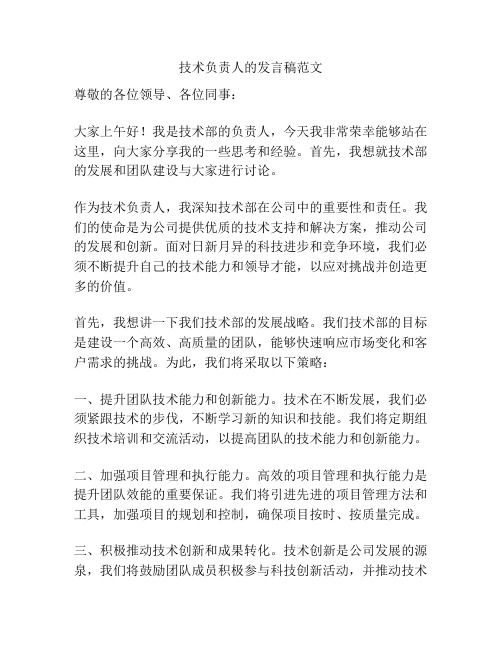 技术负责人的发言稿范文

尊敬的各位领导、各位同事：

大家上午好！我是技术部的负责人，今天我非常荣幸能够站在这里，向大家分享我的一些思考和经验。首先，我想就技术部的发展和团队建设与大家进行讨论。

作为技术负责人，我深知技术部在公司中的重要性和责任。我们的使命是为公司提供优质的技术支持和解决方案，推动公司的发展和创新。面对日新月异的科技进步和竞争环境，我们必须不断提升自己的技术能力和领导才能，以应对挑战并创造更多的价值。

首先，我想讲一下我们技术部的发展战略。我们技术部的目标是建设一个高效、高质量的团队，能够快速响应市场变化和客户需求的挑战。为此，我们将采取以下策略：

一、提升团队技术能力和创新能力。技术在不断发展，我们必须紧跟技术的步伐，不断学习新的知识和技能。我们将定期组织技术培训和交流活动，以提高团队的技术能力和创新能力。

二、加强项目管理和执行能力。高效的项目管理和执行能力是提升团队效能的重要保证。我们将引进先进的项目管理方法和工具，加强项目的规划和控制，确保项目按时、按质量完成。

三、积极推动技术创新和成果转化。技术创新是公司发展的源泉，我们将鼓励团队成员积极参与科技创新活动，并推动技术